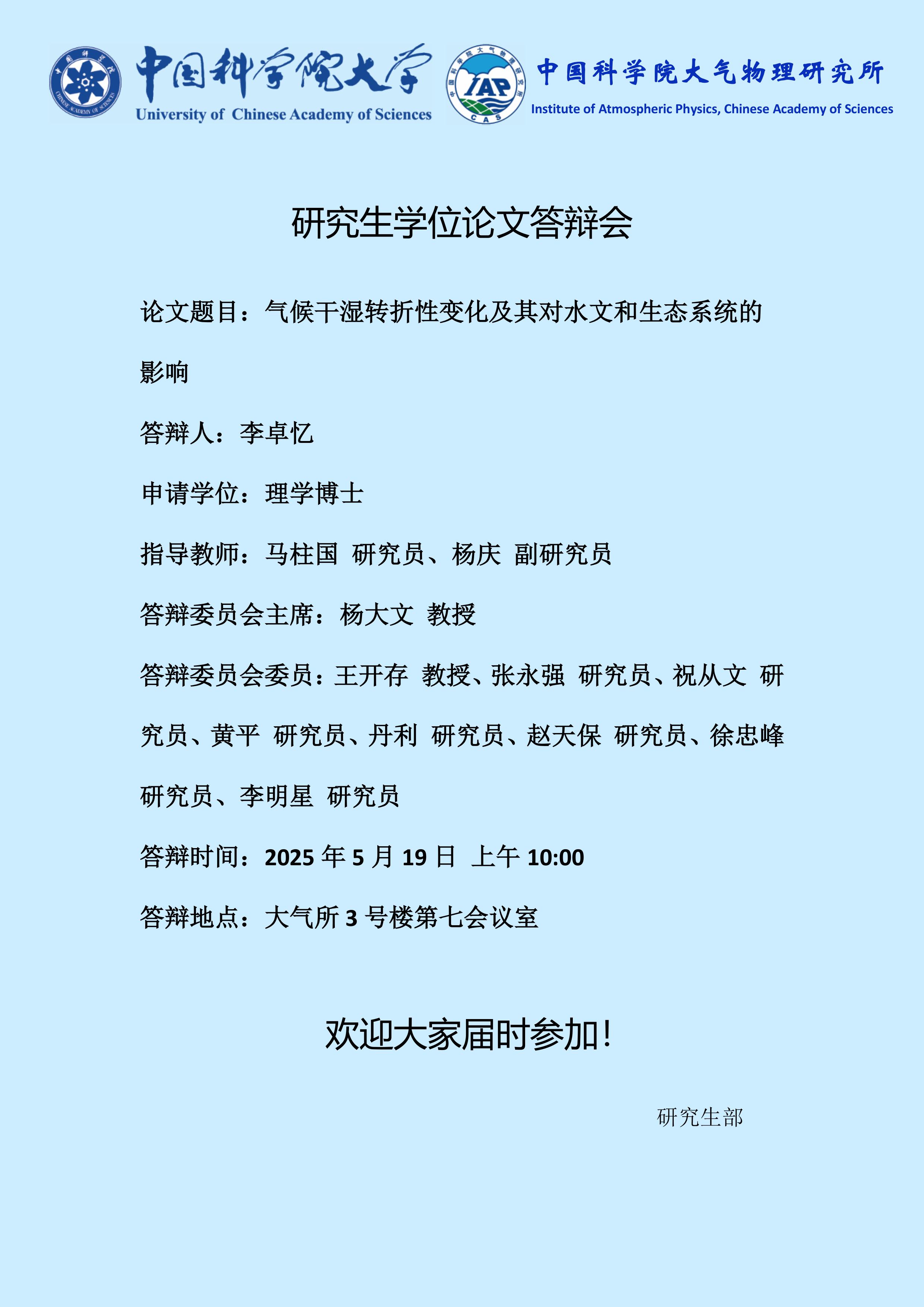 中国科学院大学
University of Chinese Academy of Sciences

IAP
CAS

中国科学院大气物理研究所
Institute of Atmospheric Physics, Chinese Academy of Sciences

研究生学位论文答辩会

论文题目：气候干湿转折性变化及其对水文和生态系统的影响

答辩人：李卓忆

申请学位：理学博士

指导教师：马柱国 研究员、杨庆 副研究员

答辩委员会主席：杨大文 教授

答辩委员会委员：王开存 教授、张永强 研究员、祝从文 研究员、黄平 研究员、丹利 研究员、赵天保 研究员、徐忠峰 研究员、李明星 研究员

答辩时间：2025年5月19日 上午10:00

答辩地点：大气所3号楼第七会议室

欢迎大家届时参加！

研究生部